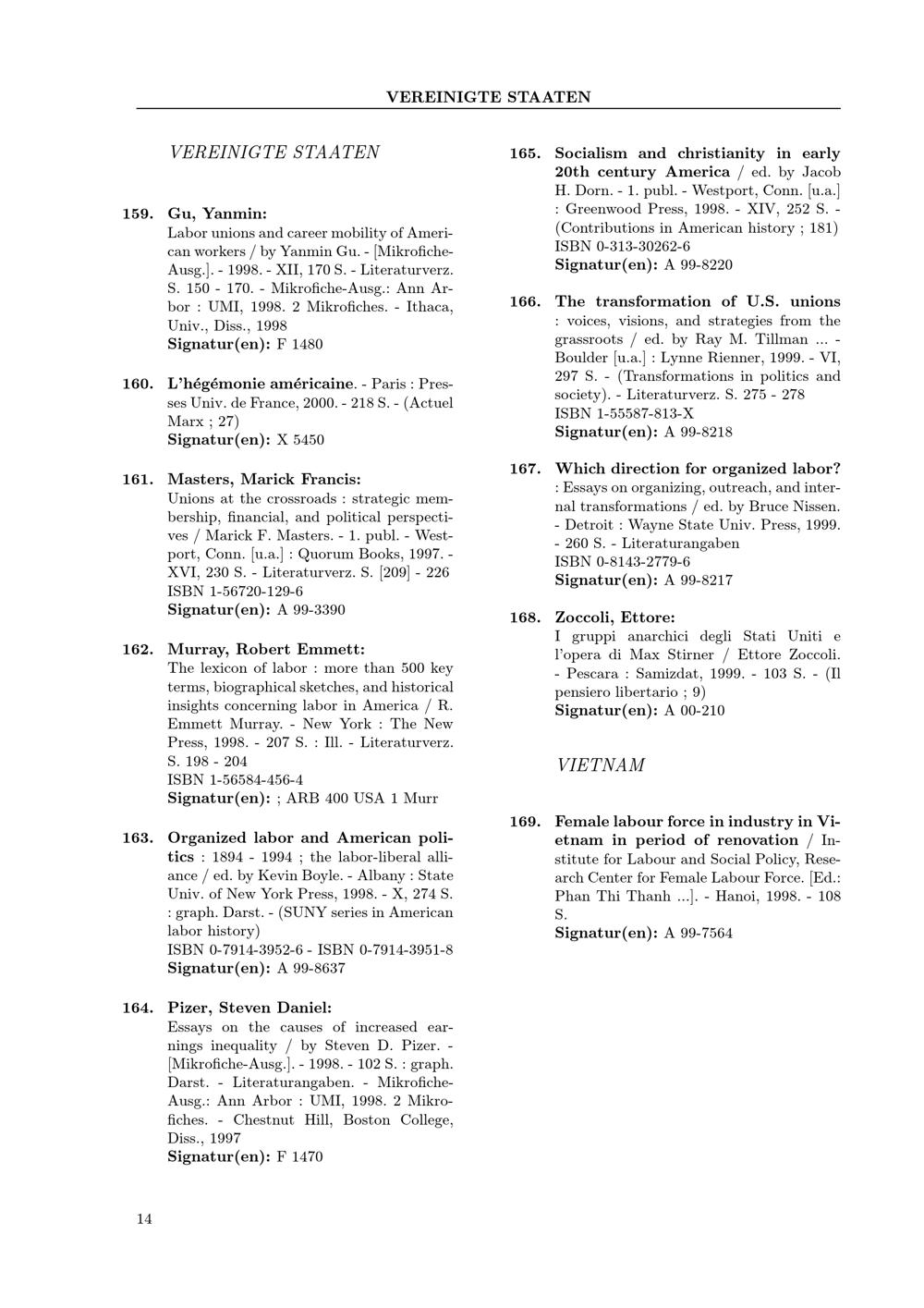 VEREINIGTE STAATEN

VEREINIGTE STAATEN

159. Gu, Yanmin:
Labor unions and career mobility of American workers / by Yanmin Gu. - [Mikrofiche-Ausg.]. - 1998. - XII, 170 S. - Literaturverz. S. 150 - 170. - Mikrofiche-Ausg.: Ann Arbor : UMI, 1998. 2 Mikrofiches. - Ithaca, Univ., Diss., 1998
Signatur(en): F 1480

160. L'hégémonie américaine. - Paris : Presses Univ. de France, 2000. - 218 S. - (Actuel Marx ; 27)
Signatur(en): X 5450

161. Masters, Marick Francis:
Unions at the crossroads : strategic membership, financial, and political perspectives / Marick F. Masters. - 1. publ. - Westport, Conn. [u.a.] : Quorum Books, 1997. - XVI, 230 S. - Literaturverz. S. [209] - 226
ISBN 1-56720-129-6
Signatur(en): A 99-3390

162. Murray, Robert Emmett:
The lexicon of labor : more than 500 key terms, biographical sketches, and historical insights concerning labor in America / R. Emmett Murray. - New York : The New Press, 1998. - 207 S. : Ill. - Literaturverz. S. 198 - 204
ISBN 1-56584-456-4
Signatur(en): ; ARB 400 USA 1 Murr

163. Organized labor and American politics : 1894 - 1994 ; the labor-liberal alliance / ed. by Kevin Boyle. - Albany : State Univ. of New York Press, 1998. - X, 274 S. : graph. Darst. - (SUNY series in American labor history)
ISBN 0-7914-3952-6 - ISBN 0-7914-3951-8
Signatur(en): A 99-8637

164. Pizer, Steven Daniel:
Essays on the causes of increased earnings inequality / by Steven D. Pizer. - [Mikrofiche-Ausg.]. - 1998. - 102 S. : graph. Darst. - Literaturangaben. - Mikrofiche-Ausg.: Ann Arbor : UMI, 1998. 2 Mikrofiches. - Chestnut Hill, Boston College, Diss., 1997
Signatur(en): F 1470

165. Socialism and christianity in early 20th century America / ed. by Jacob H. Dorn. - 1. publ. - Westport, Conn. [u.a.] : Greenwood Press, 1998. - XIV, 252 S. - (Contributions in American history ; 181)
ISBN 0-313-30262-6
Signatur(en): A 99-8220

166. The transformation of U.S. unions : voices, visions, and strategies from the grassroots / ed. by Ray M. Tillman ... - Boulder [u.a.] : Lynne Rienner, 1999. - VI, 297 S. - (Transformations in politics and society). - Literaturverz. S. 275 - 278
ISBN 1-55587-813-X
Signatur(en): A 99-8218

167. Which direction for organized labor? : Essays on organizing, outreach, and internal transformations / ed. by Bruce Nissen. - Detroit : Wayne State Univ. Press, 1999. - 260 S. - Literaturangaben
ISBN 0-8143-2779-6
Signatur(en): A 99-8217

168. Zoccoli, Ettore:
I gruppi anarchici degli Stati Uniti e l'opera di Max Stirner / Ettore Zoccoli. - Pescara : Samizdat, 1999. - 103 S. - (Il pensiero libertario ; 9)
Signatur(en): A 00-210

VIETNAM

169. Female labour force in industry in Vietnam in period of renovation / Institute for Labour and Social Policy, Research Center for Female Labour Force. [Ed.: Phan Thi Thanh ...]. - Hanoi, 1998. - 108 S.
Signatur(en): A 99-7564

14